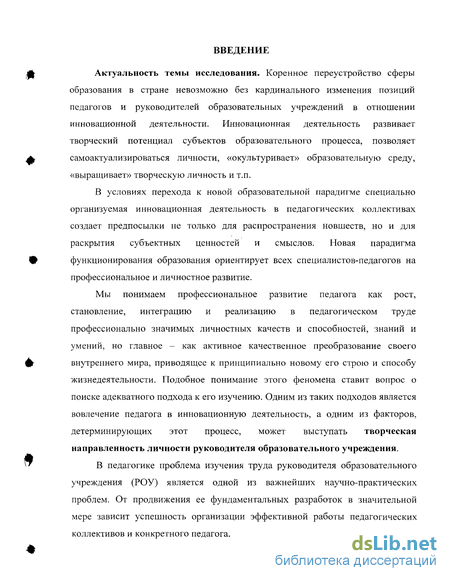 ВВЕДЕНИЕ

Актуальность темы исследования. Коренное переустройство сферы образования в стране невозможно без кардинального изменения позиций педагогов и руководителей образовательных учреждений в отношении инновационной деятельности. Инновационная деятельность развивает творческий потенциал субъектов образовательного процесса, позволяет самоактуализироваться личности, «окультуривает» образовательную среду, «выращивает» творческую личность и т.п.

В условиях перехода к новой образовательной парадигме специально организуемая инновационная деятельность в педагогических коллективах создает предпосылки не только для распространения новшеств, но и для раскрытия субъектных ценностей и смыслов. Новая парадигма функционирования образования ориентирует всех специалистов-педагогов на профессиональное и личностное развитие.

Мы понимаем профессиональное развитие педагога как рост, становление, интеграцию и реализацию в педагогическом труде профессионально значимых личностных качеств и способностей, знаний и умений, но главное – как активное качественное преобразование своего внутреннего мира, приводящее к принципиально новому его строю и способу жизнедеятельности. Подобное понимание этого феномена ставит вопрос о поиске адекватного подхода к его изучению. Одним из таких подходов является вовлечение педагога в инновационную деятельность, а одним из факторов, детерминирующих этот процесс, может выступать творческая направленность личности руководителя образовательного учреждения.

В педагогике проблема изучения труда руководителя образовательного учреждения (РОУ) является одной из важнейших научно-практических проблем. От продвижения ее фундаментальных разработок в значительной мере зависит успешность организации эффективной работы педагогических коллективов и конкретного педагога.

dsLib.net
библиотека диссертаций